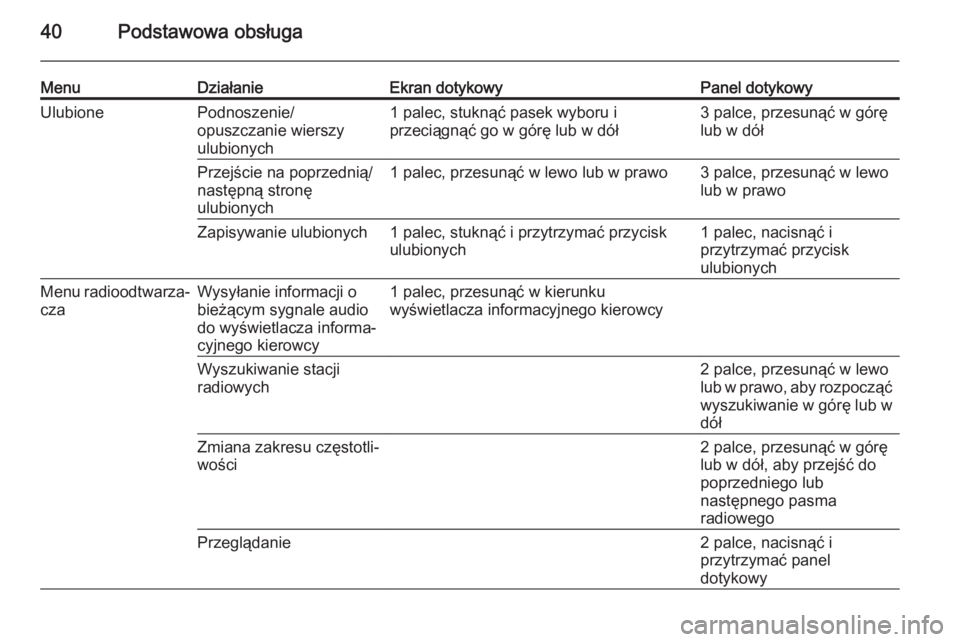 40 Podstawowa obsługa

| Menu | Działanie | Ekran dotykowy | Panel dotykowy |
|---|---|---|---|
| Ulubione | Podnoszenie/ opuszczanie wierszy ulubionych | 1 palec, stuknąć pasek wyboru i przeciągnąć go w górę lub w dół | 3 palce, przesunąć w górę lub w dół |
| | Przejście na poprzednią/ następną stronę ulubionych | 1 palec, przesunąć w lewo lub w prawo | 3 palce, przesunąć w lewo lub w prawo |
| | Zapisywanie ulubionych | 1 palec, stuknąć i przytrzymać przycisk ulubionych | 1 palec, nacisnąć i przytrzymać przycisk ulubionych |
| Menu radioodtwarzacza | Wysyłanie informacji o bieżącym sygnale audio do wyświetlacza informacyjnego kierowcy | 1 palec, przesunąć w kierunku wyświetlacza informacyjnego kierowcy | |
| | Wyszukiwanie stacji radiowych | | 2 palce, przesunąć w lewo lub w prawo, aby rozpocząć wyszukiwanie w górę lub w dół |
| | Zmiana zakresu częstotliwości | | 2 palce, przesunąć w górę lub w dół, aby przejść do poprzedniego lub następnego pasma radiowego |
| | Przeglądanie | | 2 palce, nacisnąć i przytrzymać panel dotykowy |

carmanualsonline.info